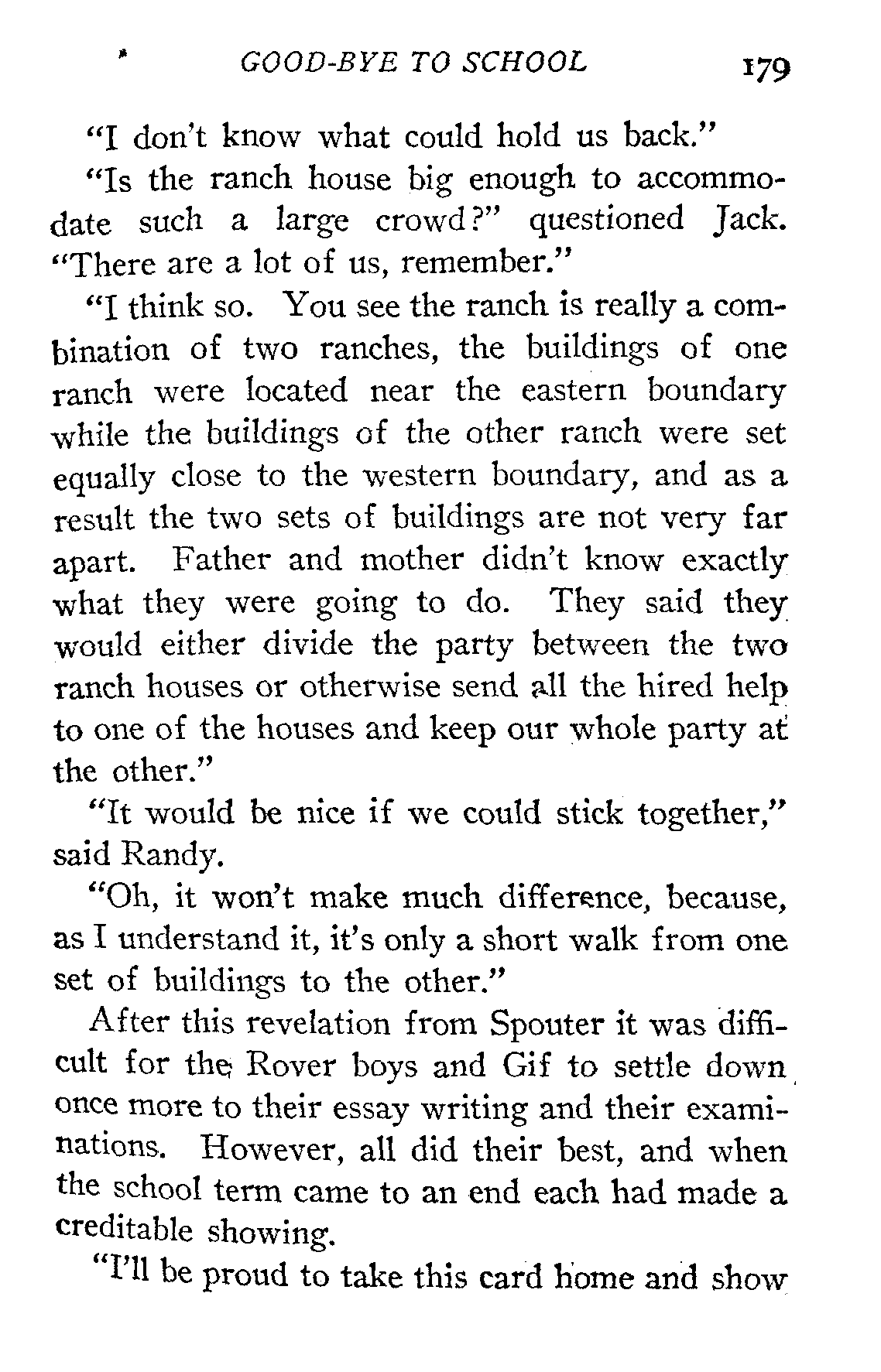 GOOD-BYE TO SCHOOL 179

"I don't know what could hold us back."

"Is the ranch house big enough to accommodate such a large crowd?" questioned Jack. "There are a lot of us, remember."

"I think so. You see the ranch is really a combination of two ranches, the buildings of one ranch were located near the eastern boundary while the buildings of the other ranch were set equally close to the western boundary, and as a result the two sets of buildings are not very far apart. Father and mother didn't know exactly what they were going to do. They said they would either divide the party between the two ranch houses or otherwise send all the hired help to one of the houses and keep our whole party at the other."

"It would be nice if we could stick together," said Randy.

"Oh, it won't make much difference, because, as I understand it, it's only a short walk from one set of buildings to the other."

After this revelation from Spouter it was difficult for the Rover boys and Gif to settle down once more to their essay writing and their examinations. However, all did their best, and when the school term came to an end each had made a creditable showing.

"I'll be proud to take this card home and show